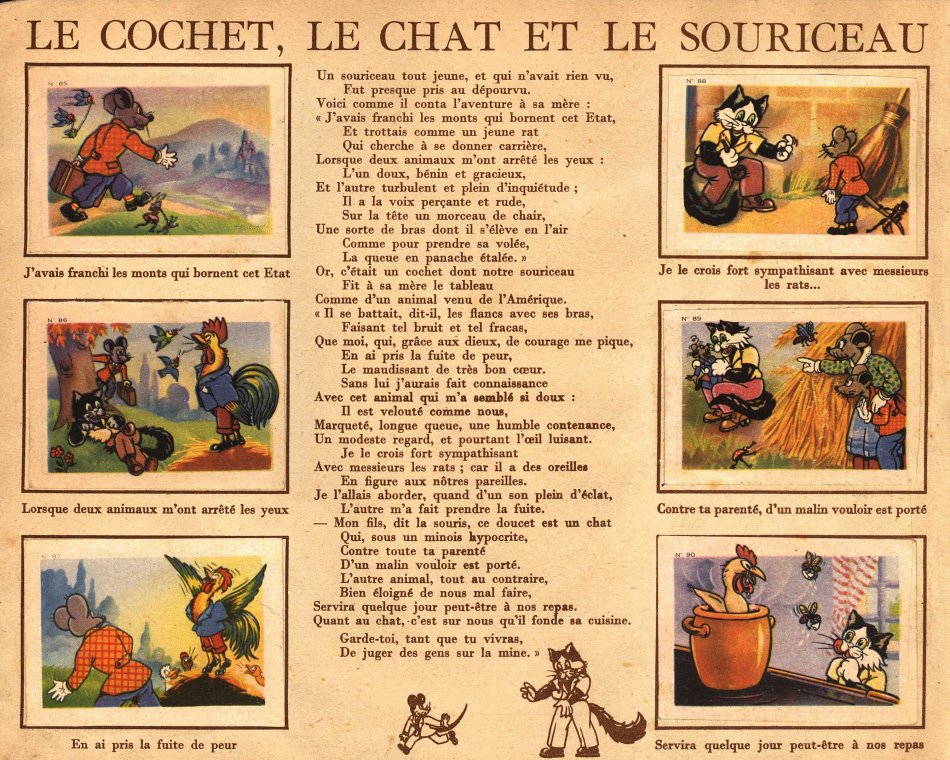 LE COCHET, LE CHAT ET LE SOURICEAU

N° 85

J'avais franchi les monts qui bornent cet Etat

N° 86

Lorsque deux animaux m'ont arrêté les yeux

N° 87

En ai pris la fuite de peur

Un souriceau tout jeune, et qui n'avait rien vu,
Fut presque pris au dépourvu.
Voici comme il conta l'aventure à sa mère :
« J'avais franchi les monts qui bornent cet Etat,
Et trottais comme un jeune rat
Qui cherche à se donner carrière,
Lorsque deux animaux m'ont arrêté les yeux :
L'un doux, bénin et gracieux,
Et l'autre turbulent et plein d'inquiétude ;
Il a la voix perçante et rude,
Sur la tête un morceau de chair,
Une sorte de bras dont il s'élève en l'air
Comme pour prendre sa volée,
La queue en panache étalée. »
Or, c'était un cochet dont notre souriceau
Fit à sa mère le tableau
Comme d'un animal venu de l'Amérique.
« Il se battait, dit-il, les flancs avec ses bras,
Faisant tel bruit et tel fracas,
Que moi, qui, grâce aux dieux, de courage me pique,
En ai pris la fuite de peur,
Le maudissant de très bon cœur.
Sans lui j'aurais fait connaissance
Avec cet animal qui m'a semblé si doux :
Il est velouté comme nous,
Marqueté, longue queue, une humble contenance,
Un modeste regard, et pourtant l'œil luisant.
Je le crois fort sympathisant
Avec messieurs les rats ; car il a des oreilles
En figure aux nôtres pareilles.
Je l'allais aborder, quand d'un son plein d'éclat,
L'autre m'a fait prendre la fuite.
— Mon fils, dit la souris, ce doucet est un chat
Qui, sous un minois hypocrite,
Contre toute ta parenté
D'un malin vouloir est porté.
L'autre animal, tout au contraire,
Bien éloigné de nous mal faire,
Servira quelque jour peut-être à nos repas.
Quant au chat, c'est sur nous qu'il fonde sa cuisine.
Garde-toi, tant que tu vivras,
De juger des gens sur la mine. »

N° 88

Je le crois fort sympathisant avec messieurs les rats...

N° 89

Contre ta parenté, d'un malin vouloir est porté

N° 90

Servira quelque jour peut-être à nos repas